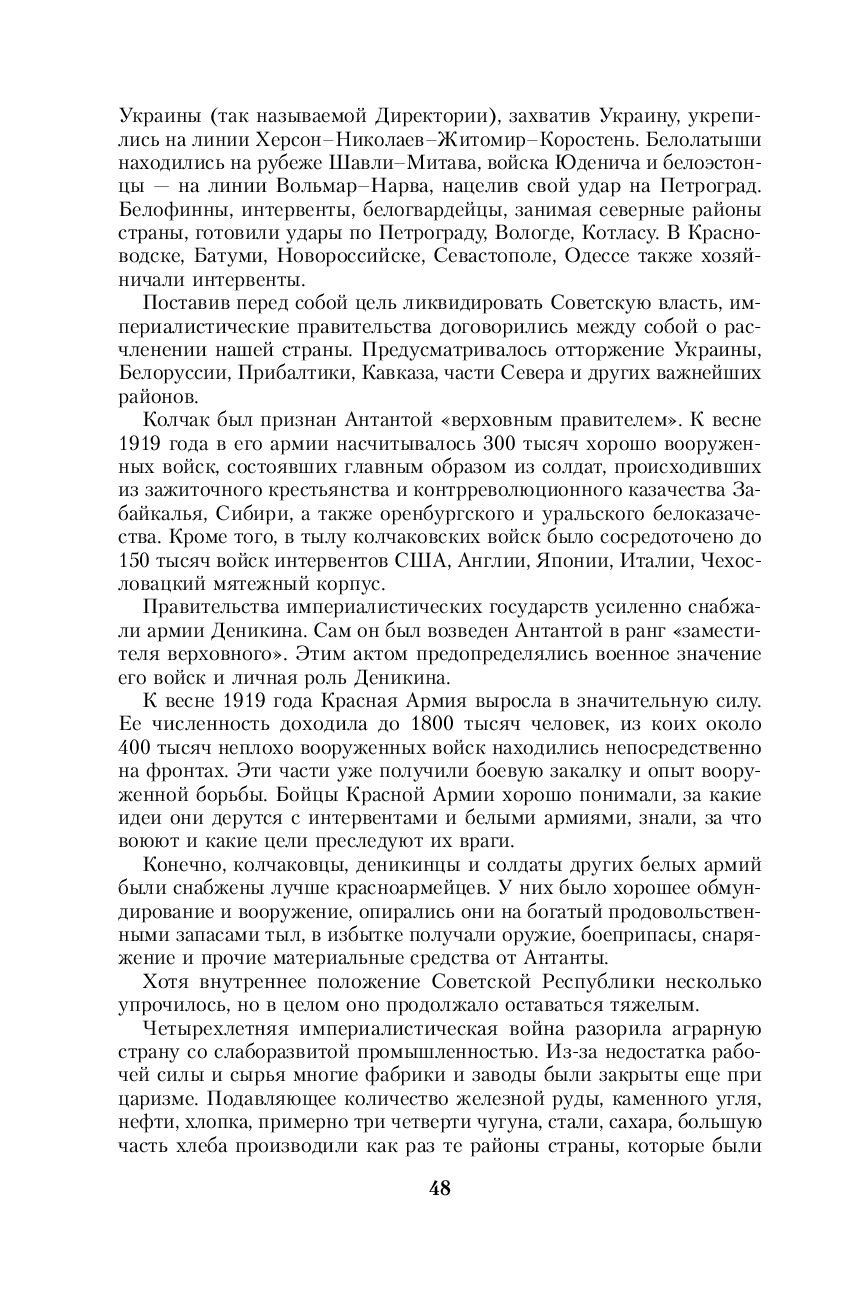 Украины (так называемой Директории), захватив Украину, укрепились на линии Херсон–Николаев–Житомир–Коростень. Белолатыши находились на рубеже Шавли–Митава, войска Юденича и белоэстонцы — на линии Вольмар–Нарва, нацелив свой удар на Петроград. Белофинны, интервенты, белогвардейцы, занимая северные районы страны, готовили удары по Петрограду, Вологде, Котласу. В Красноводске, Батуми, Новороссийске, Севастополе, Одессе также хозяйничали интервенты.

Поставив перед собой цель ликвидировать Советскую власть, империалистические правительства договорились между собой о расчленении нашей страны. Предусматривалось отторжение Украины, Белоруссии, Прибалтики, Кавказа, части Севера и других важнейших районов.

Колчак был признан Антантой «верховным правителем». К весне 1919 года в его армии насчитывалось 300 тысяч хорошо вооруженных войск, состоявших главным образом из солдат, происходивших из зажиточного крестьянства и контрреволюционного казачества Забайкалья, Сибири, а также оренбургского и уральского белоказачества. Кроме того, в тылу колчаковских войск было сосредоточено до 150 тысяч войск интервентов США, Англии, Японии, Италии, Чехословацкий мятежный корпус.

Правительства империалистических государств усиленно снабжали армии Деникина. Сам он был возведен Антантой в ранг «заместителя верховного». Этим актом предопределялись военное значение его войск и личная роль Деникина.

К весне 1919 года Красная Армия выросла в значительную силу. Ее численность доходила до 1800 тысяч человек, из коих около 400 тысяч неплохо вооруженных войск находились непосредственно на фронтах. Эти части уже получили боевую закалку и опыт вооруженной борьбы. Бойцы Красной Армии хорошо понимали, за какие идеи они дерутся с интервентами и белыми армиями, знали, за что воюют и какие цели преследуют их враги.

Конечно, колчаковцы, деникинцы и солдаты других белых армий были снабжены лучше красноармейцев. У них было хорошее обмундирование и вооружение, опирались они на богатый продовольственными запасами тыл, в избытке получали оружие, боеприпасы, снаряжение и прочие материальные средства от Антанты.

Хотя внутреннее положение Советской Республики несколько упрочилось, но в целом оно продолжало оставаться тяжелым.

Четырехлетняя империалистическая война разорила аграрную страну со слаборазвитой промышленностью. Из-за недостатка рабочей силы и сырья многие фабрики и заводы были закрыты еще при царизме. Подавляющее количество железной руды, каменного угля, нефти, хлопка, примерно три четверти чугуна, стали, сахара, большую часть хлеба производили как раз те районы страны, которые были

48